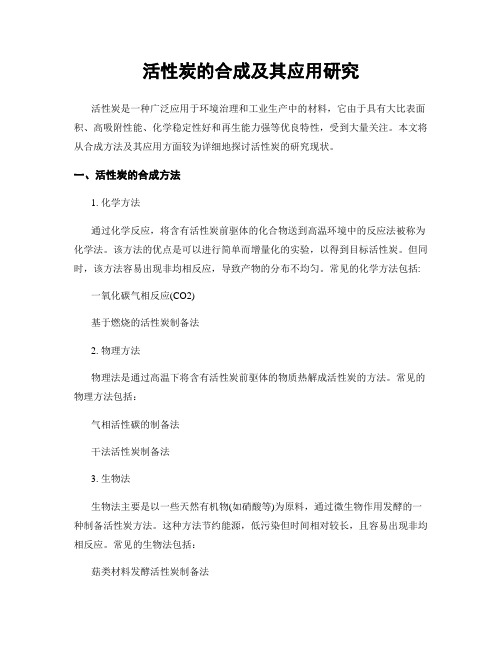 活性炭的合成及其应用研究

活性炭是一种广泛应用于环境治理和工业生产中的材料，它由于具有大比表面积、高吸附性能、化学稳定性好和再生能力强等优良特性，受到大量关注。本文将从合成方法及其应用方面较为详细地探讨活性炭的研究现状。

一、活性炭的合成方法

1. 化学方法

通过化学反应，将含有活性炭前驱体的化合物送到高温环境中的反应法被称为化学法。该方法的优点是可以进行简单而增量化的实验，以得到目标活性炭。但同时，该方法容易出现非均相反应，导致产物的分布不均匀。常见的化学方法包括:

一氧化碳气相反应(CO2)

基于燃烧的活性炭制备法

2. 物理方法

物理法是通过高温下将含有活性炭前驱体的物质热解成活性炭的方法。常见的物理方法包括：

气相活性碳的制备法

干法活性炭制备法

3. 生物法

生物法主要是以一些天然有机物(如硝酸等)为原料，通过微生物作用发酵的一种制备活性炭方法。这种方法节约能源，低污染但时间相对较长，且容易出现非均相反应。常见的生物法包括：

菇类材料发酵活性炭制备法